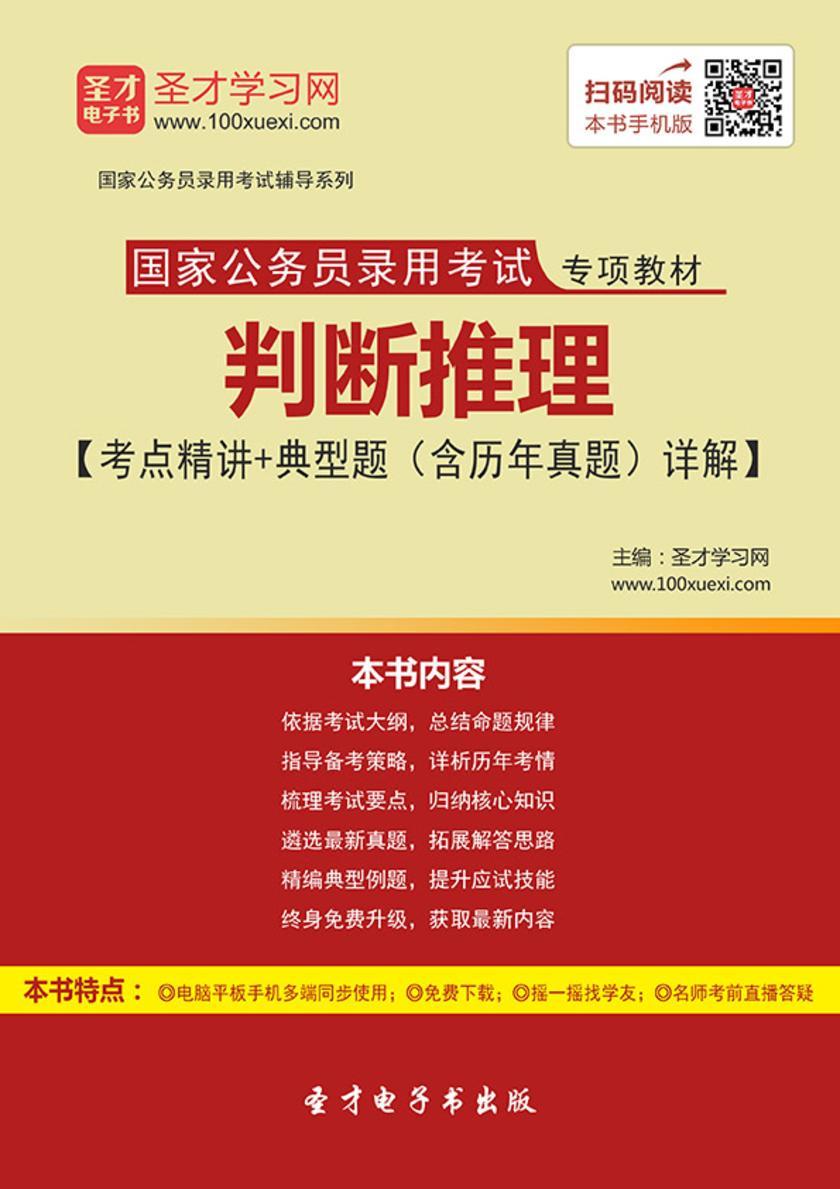 圣才电子书 圣才学习网
www.100xuexi.com

扫码阅读
本书手机版

国家公务员录用考试辅导系列

国家公务员录用考试 专项教材

判断推理

【考点精讲+典型题（含历年真题）详解】

主编：圣才学习网
www.100xuexi.com

本书内容

依据考试大纲，总结命题规律
指导备考策略，详析历年考情
梳理考试要点，归纳核心知识
遴选最新真题，拓展解答思路
精编典型例题，提升应试技能
终身免费升级，获取最新内容

本书特点：◎电脑平板手机多端同步使用；◎免费下载；◎摇一摇找学友；◎名师考前直播答疑

圣才电子书出版